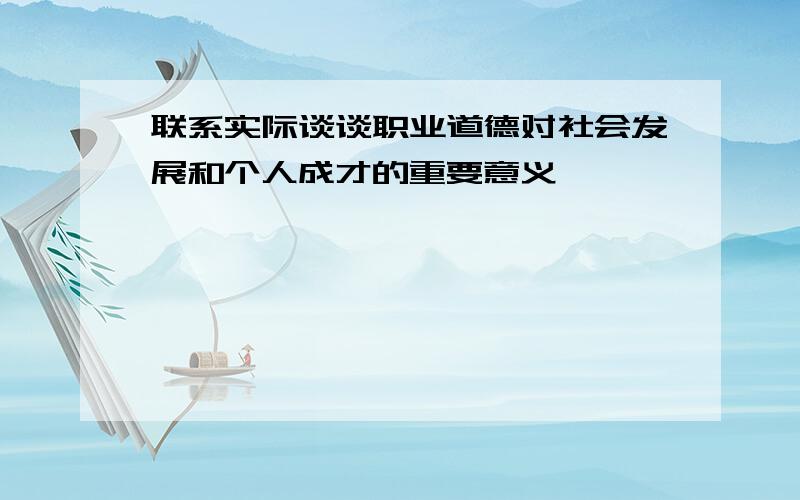 联系实际谈谈职业道德对社会发展和个人成才的重要意义